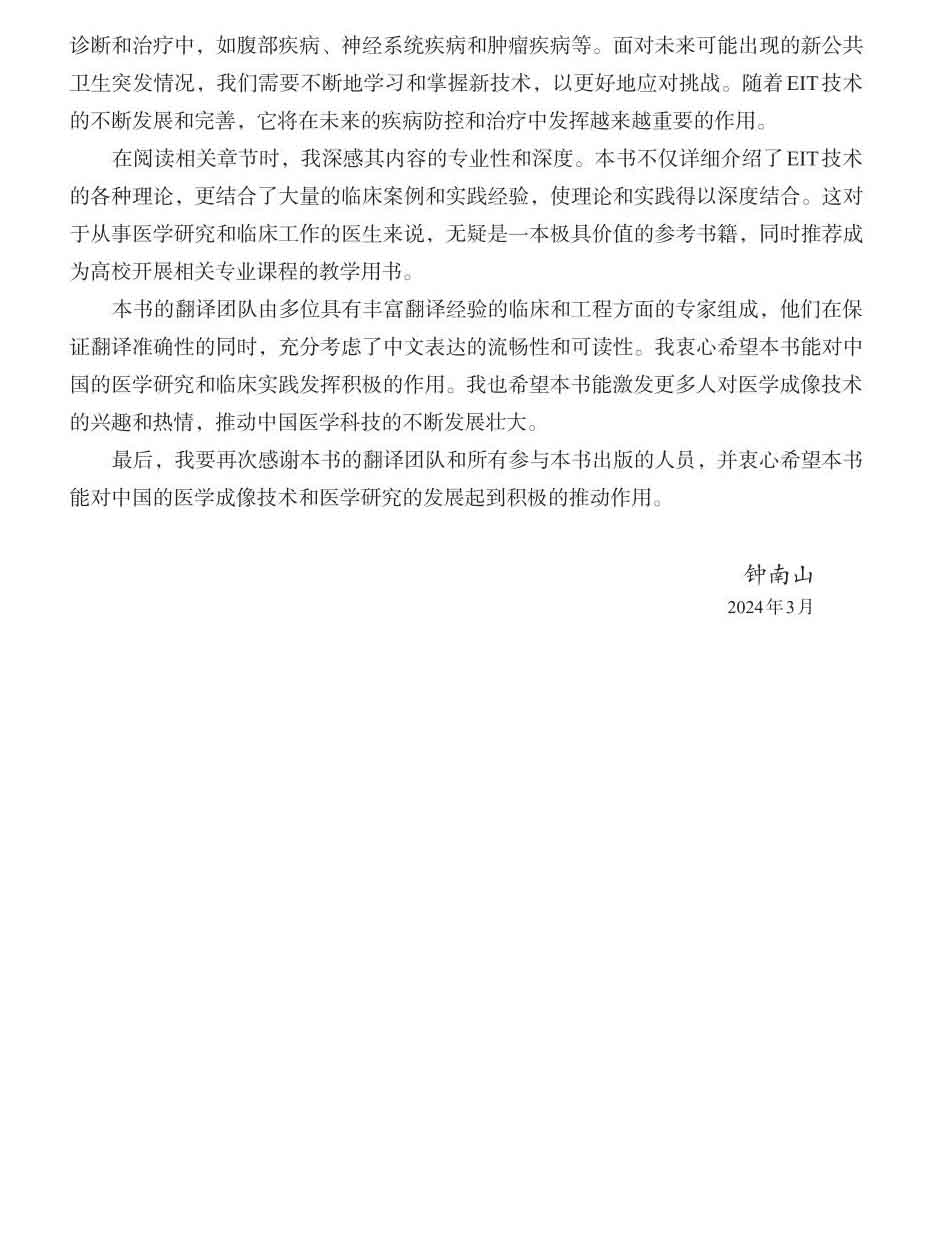 诊断和治疗中，如腹部疾病、神经系统疾病和肿瘤疾病等。面对未来可能出现的新公共卫生突发情况，我们需要不断地学习和掌握新技术，以更好地应对挑战。随着EIT技术的不断发展和完善，它将在未来的疾病防控和治疗中发挥越来越重要的作用。

在阅读相关章节时，我深感其内容的专业性和深度。本书不仅详细介绍了EIT技术的各种理论，更结合了大量的临床案例和实践经验，使理论和实践得以深度结合。这对于从事医学研究和临床工作的医生来说，无疑是一本极具价值的参考书籍，同时推荐成为高校开展相关专业课程的教学用书。

本书的翻译团队由多位具有丰富翻译经验的临床和工程方面的专家组成，他们在保证翻译准确性的同时，充分考虑了中文表达的流畅性和可读性。我衷心希望本书能对中国的医学研究和临床实践发挥积极的作用。我也希望本书能激发更多人对医学成像技术的兴趣和热情，推动中国医学科技的不断发展壮大。

最后，我要再次感谢本书的翻译团队和所有参与本书出版的人员，并衷心希望本书能对中国的医学成像技术和医学研究的发展起到积极的推动作用。

钟南山
2024年3月